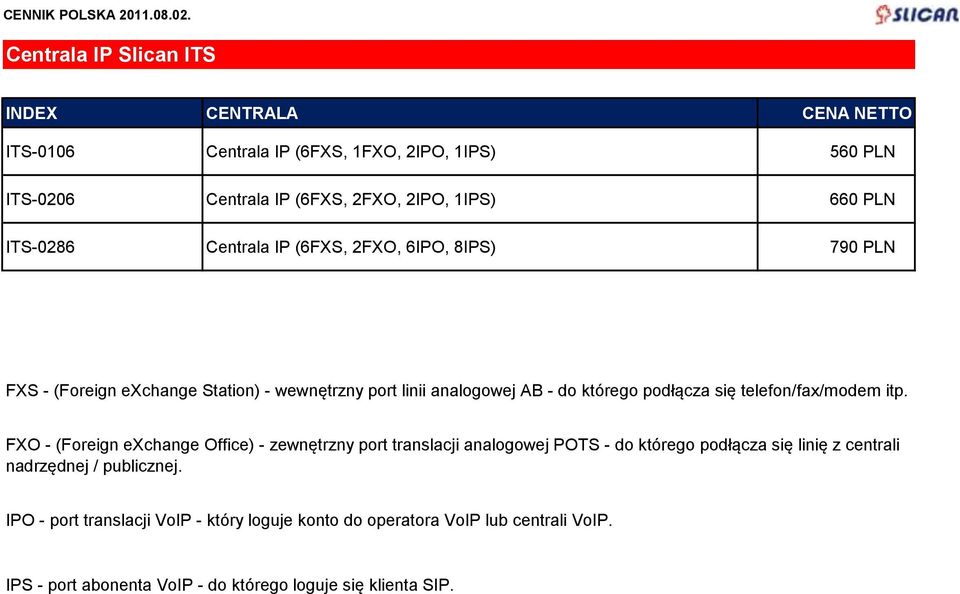 CENNIK POLSKA 2011.08.02.

SLICAN

Centrala IP Slican ITS

| INDEX | CENTRALA | CENA NETTO |
|---|---|---|
| ITS-0106 | Centrala IP (6FXS, 1FXO, 2IPO, 1IPS) | 560 PLN |
| ITS-0206 | Centrala IP (6FXS, 2FXO, 2IPO, 1IPS) | 660 PLN |
| ITS-0286 | Centrala IP (6FXS, 2FXO, 6IPO, 8IPS) | 790 PLN |

FXS - (Foreign eXchange Station) - wewnętrzny port linii analogowej AB - do którego podłącza się telefon/fax/modem itp.

FXO - (Foreign eXchange Office) - zewnętrzny port translacji analogowej POTS - do którego podłącza się linię z centrali nadrzędnej / publicznej.

IPO - port translacji VoIP - który loguje konto do operatora VoIP lub centrali VoIP.

IPS - port abonenta VoIP - do którego loguje się klienta SIP.